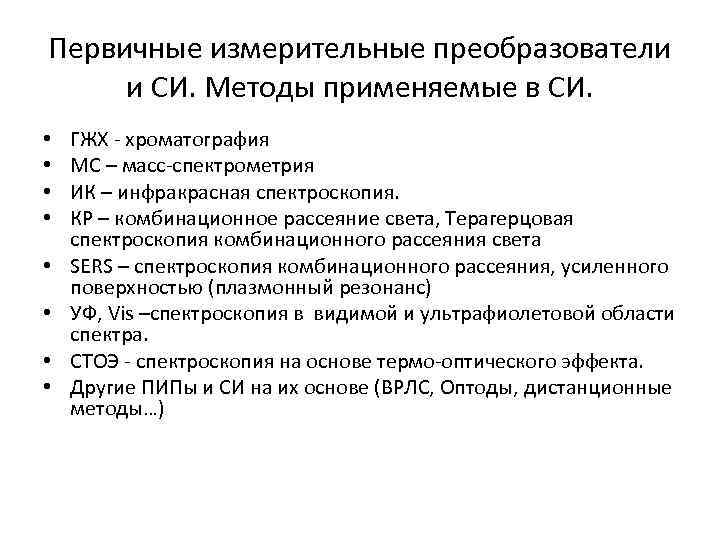 Первичные измерительные преобразователи и СИ. Методы применяемые в СИ.

• ГЖХ - хроматография
• МС – масс-спектрометрия
• ИК – инфракрасная спектроскопия.
• КР – комбинационное рассеяние света, Терагерцовая спектроскопия комбинационного рассеяния света
• SERS – спектроскопия комбинационного рассеяния, усиленного поверхностью (плазмонный резонанс)
• УФ, Vis –спектроскопия в видимой и ультрафиолетовой области спектра.
• СТОЭ - спектроскопия на основе термо-оптического эффекта.
• Другие ПИПы и СИ на их основе (ВРЛС, Оптоды, дистанционные методы…)